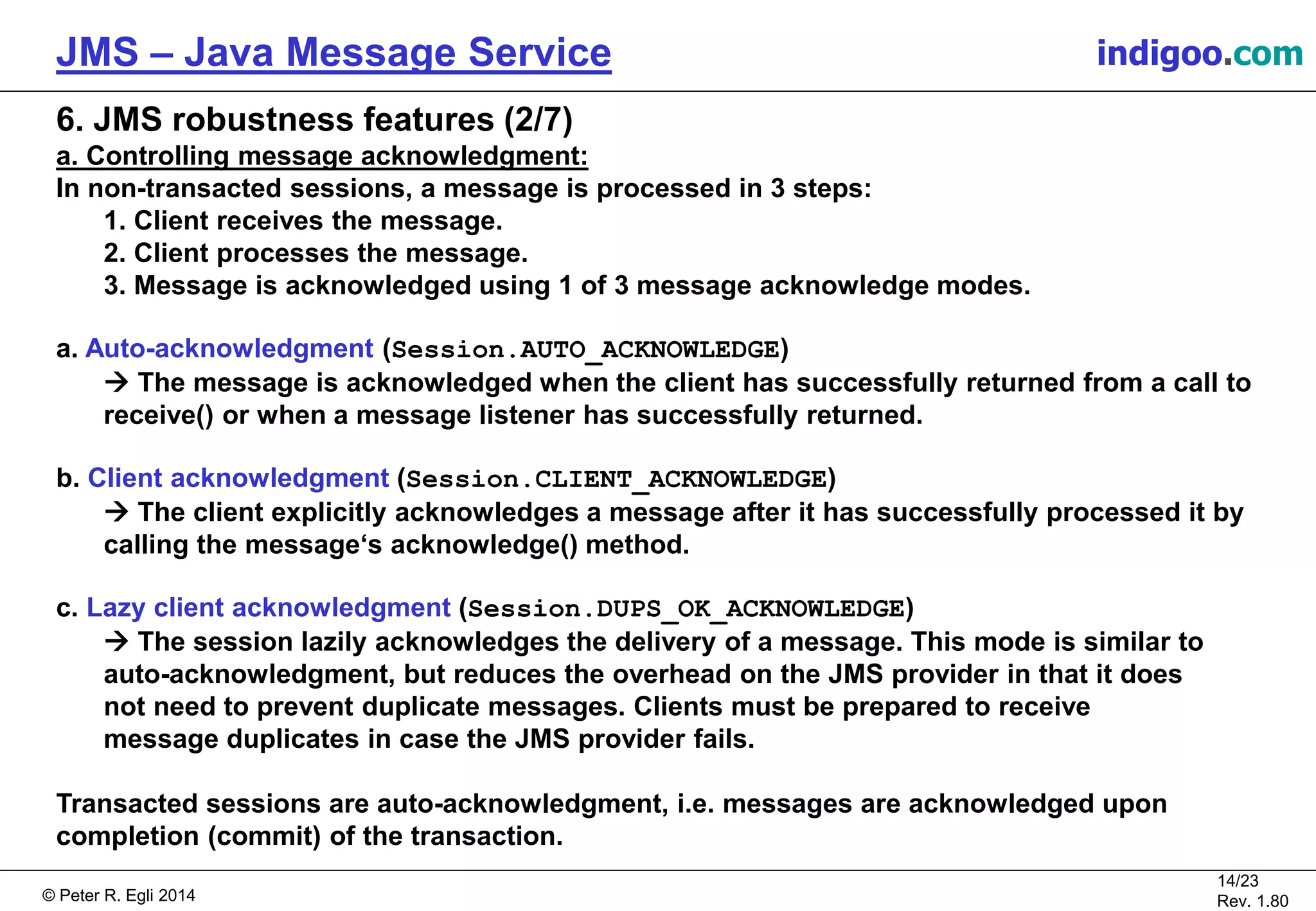 JMS – Java Message Service

indigoo.com

6. JMS robustness features (2/7)

a. Controlling message acknowledgment:

In non-transacted sessions, a message is processed in 3 steps:

1. Client receives the message.
2. Client processes the message.
3. Message is acknowledged using 1 of 3 message acknowledge modes.

a. Auto-acknowledgment (Session.AUTO_ACKNOWLEDGE)
→ The message is acknowledged when the client has successfully returned from a call to receive() or when a message listener has successfully returned.

b. Client acknowledgment (Session.CLIENT_ACKNOWLEDGE)
→ The client explicitly acknowledges a message after it has successfully processed it by calling the message‘s acknowledge() method.

c. Lazy client acknowledgment (Session.DUPS_OK_ACKNOWLEDGE)
→ The session lazily acknowledges the delivery of a message. This mode is similar to auto-acknowledgment, but reduces the overhead on the JMS provider in that it does not need to prevent duplicate messages. Clients must be prepared to receive message duplicates in case the JMS provider fails.

Transacted sessions are auto-acknowledgment, i.e. messages are acknowledged upon completion (commit) of the transaction.

© Peter R. Egli 2014

14/23
Rev. 1.80